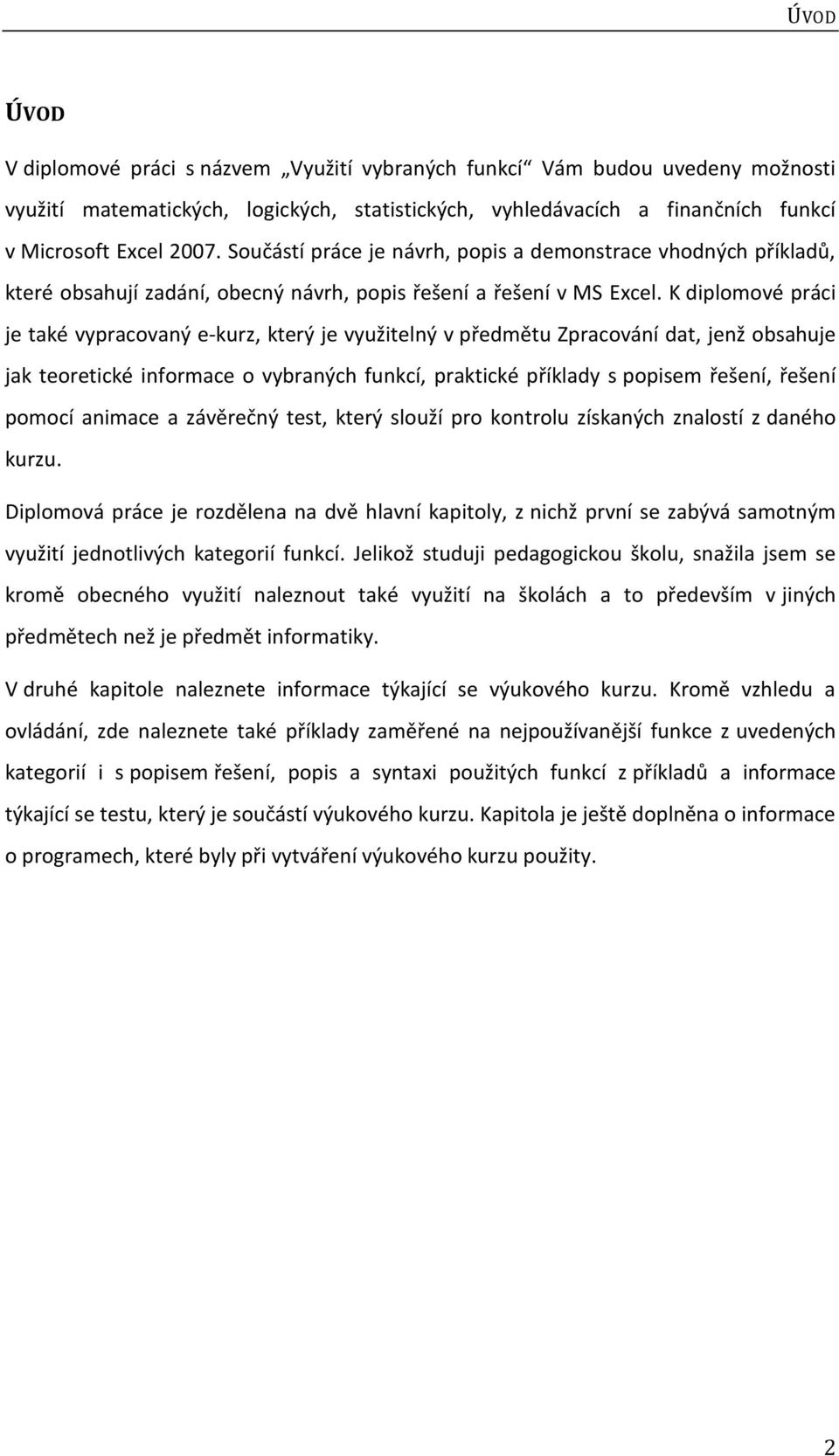 ÚVOD

ÚVOD

V diplomové práci s názvem „Využití vybraných funkcí“ Vám budou uvedeny možnosti využití matematických, logických, statistických, vyhledávacích a finančních funkcí v Microsoft Excel 2007. Součástí práce je návrh, popis a demonstrace vhodných příkladů, které obsahují zadání, obecný návrh, popis řešení a řešení v MS Excel. K diplomové práci je také vypracovaný e-kurz, který je využitelný v předmětu Zpracování dat, jenž obsahuje jak teoretické informace o vybraných funkcí, praktické příklady s popisem řešení, řešení pomocí animace a závěrečný test, který slouží pro kontrolu získaných znalostí z daného kurzu.

Diplomová práce je rozdělena na dvě hlavní kapitoly, z nichž první se zabývá samotným využití jednotlivých kategorií funkcí. Jelikož studuji pedagogickou školu, snažila jsem se kromě obecného využití naleznout také využití na školách a to především v jiných předmětech než je předmět informatiky.

V druhé kapitole naleznete informace týkající se výukového kurzu. Kromě vzhledu a ovládání, zde naleznete také příklady zaměřené na nejpoužívanější funkce z uvedených kategorií i s popisem řešení, popis a syntaxi použitých funkcí z příkladů a informace týkající se testu, který je součástí výukového kurzu. Kapitola je ještě doplněna o informace o programech, které byly při vytváření výukového kurzu použity.

2